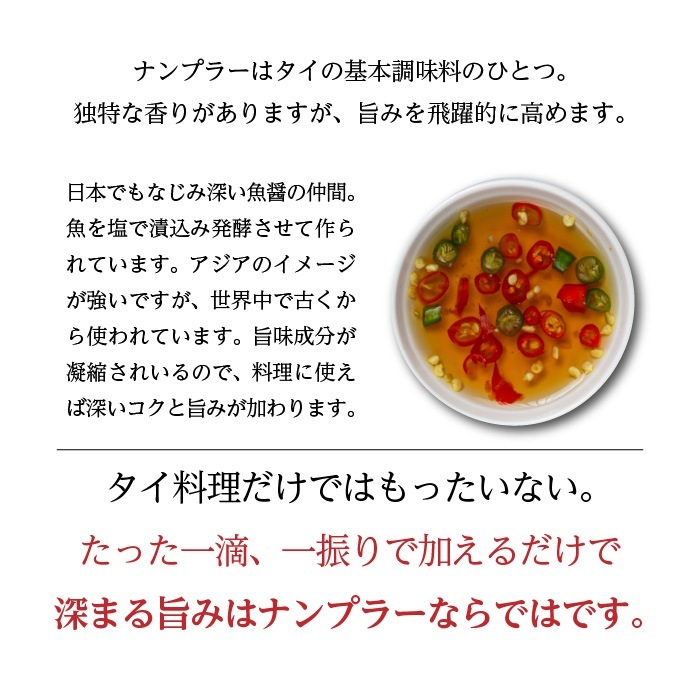 ナンプラーはタイの基本調味料のひとつ。
独特な香りがありますが、旨みを飛躍的に高めます。

日本でもなじみ深い魚醤の仲間。魚を塩で漬込み発酵させて作られています。アジアのイメージが強いですが、世界中で古くから使われています。旨味成分が凝縮されいるので、料理に使えば深いコクと旨みが加わります。

タイ料理だけではもったいない。

たった一滴、一振りで加えるだけで
深まる旨みはナンプラーならではです。